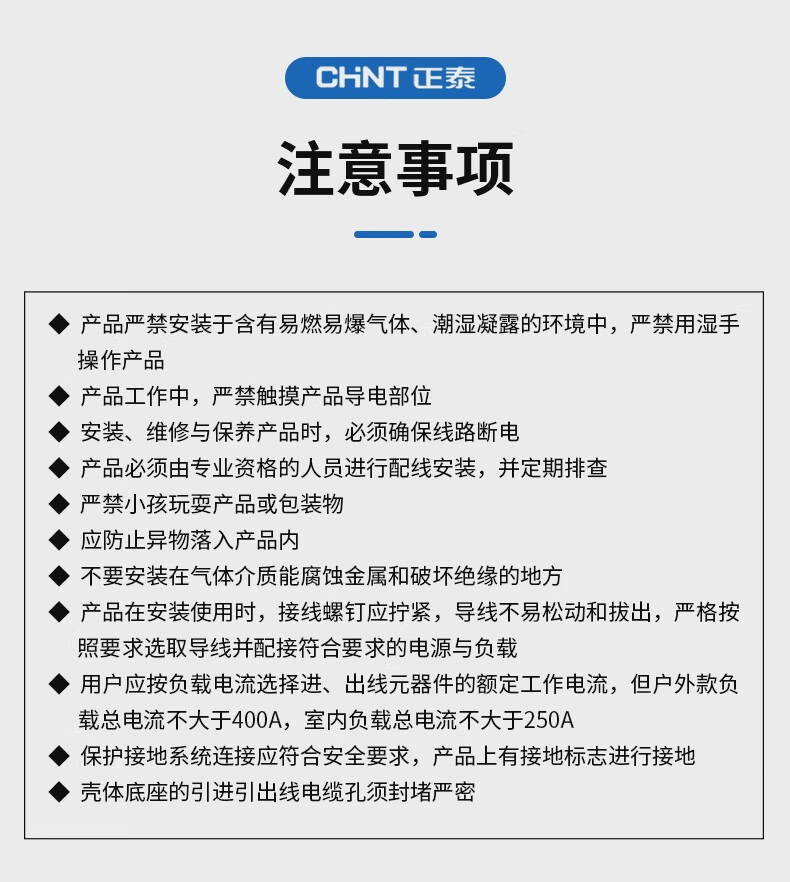 CHNT 正泰

注意事项

◆ 产品严禁安装于含有易燃易爆气体、潮湿凝露的环境中，严禁用湿手操作产品
◆ 产品工作中，严禁触摸产品导电部位
◆ 安装、维修与保养产品时，必须确保线路断电
◆ 产品必须由专业资格的人员进行配线安装，并定期排查
◆ 严禁小孩玩耍产品或包装物
◆ 应防止异物落入产品内
◆ 不要安装在气体介质能腐蚀金属和破坏绝缘的地方
◆ 产品在安装使用时，接线螺钉应拧紧，导线不易松动和拔出，严格按照要求选取导线并配接符合要求的电源与负载
◆ 用户应按负载电流选择进、出线元器件的额定工作电流，但户外款负载总电流不大于400A，室内负载总电流不大于250A
◆ 保护接地系统连接应符合安全要求，产品上有接地标志进行接地
◆ 壳体底座的引进引出线电缆孔须封堵严密